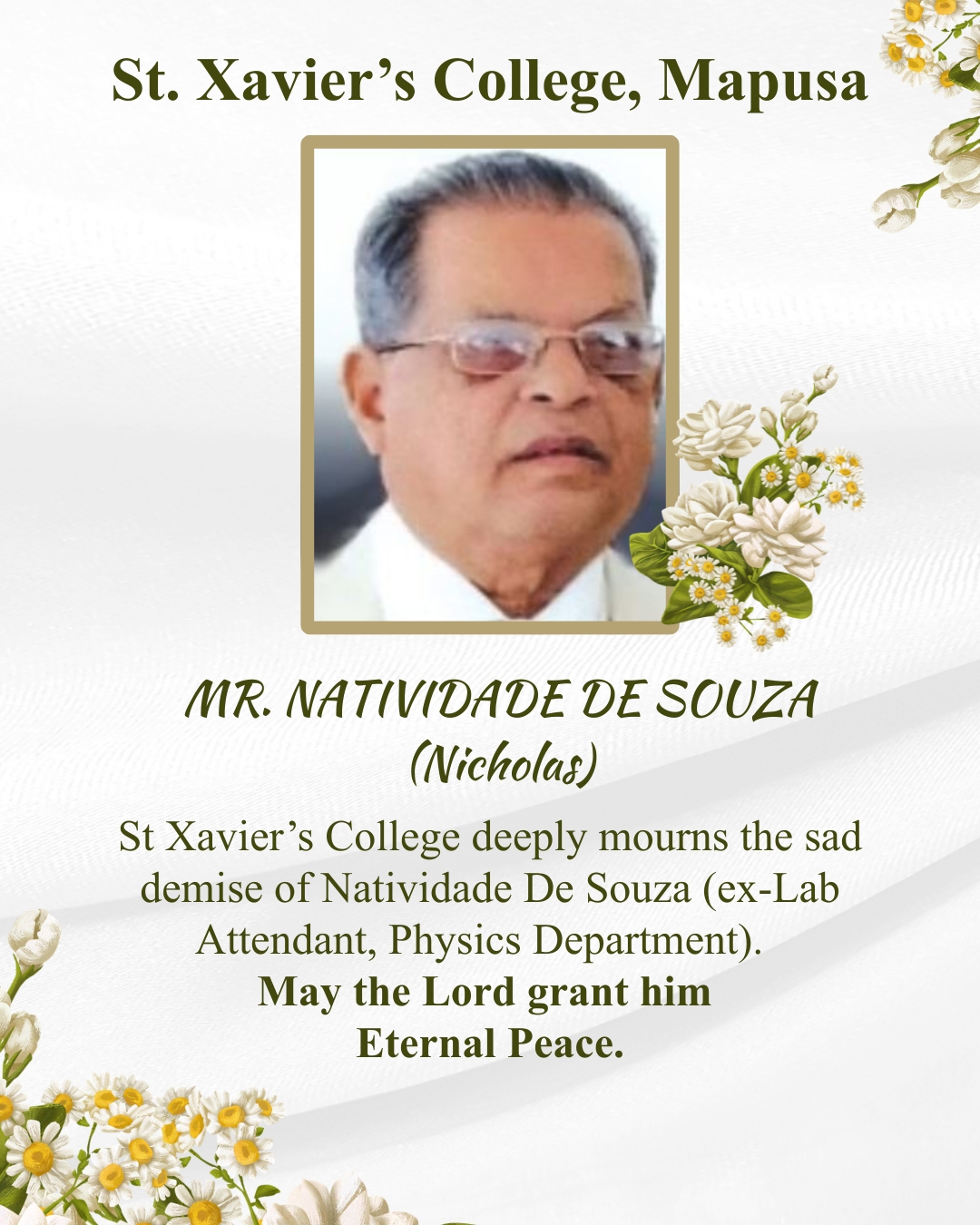 St. Xavier’s College, Mapusa

MR. NATIVIDADE DE SOUZA
(Nicholas)

St Xavier’s College deeply mourns the sad demise of Natividade De Souza (ex-Lab Attendant, Physics Department).

May the Lord grant him Eternal Peace.